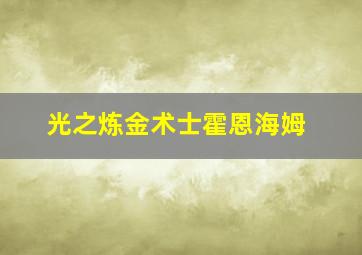 光之炼金术士霍恩海姆